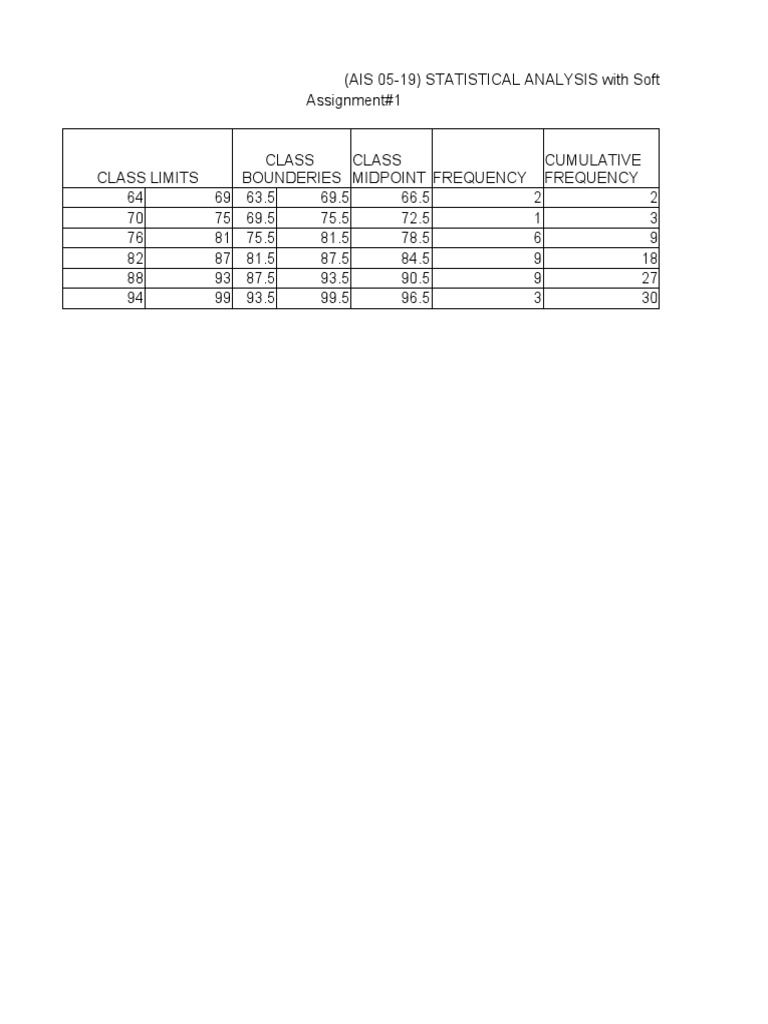 (AIS 05-19) STATISTICAL ANALYSIS with Soft
Assignment#1

| CLASS LIMITS | | CLASS BOUNDERIES | | CLASS MIDPOINT | FREQUENCY | CUMULATIVE FREQUENCY |
|---|---|---|---|---|---|---|
| 64 | 69 | 63.5 | 69.5 | 66.5 | 2 | 2 |
| 70 | 75 | 69.5 | 75.5 | 72.5 | 1 | 3 |
| 76 | 81 | 75.5 | 81.5 | 78.5 | 6 | 9 |
| 82 | 87 | 81.5 | 87.5 | 84.5 | 9 | 18 |
| 88 | 93 | 87.5 | 93.5 | 90.5 | 9 | 27 |
| 94 | 99 | 93.5 | 99.5 | 96.5 | 3 | 30 |